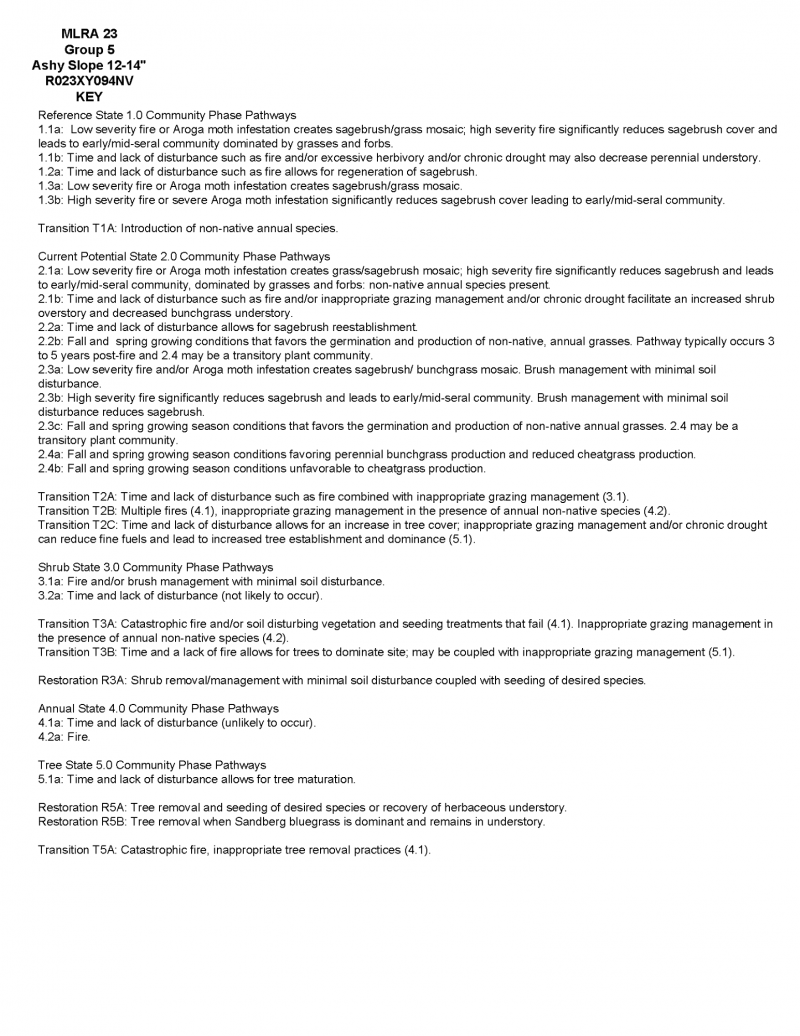 MLRA 23
Group 5
Ashy Slope 12-14"
R023XY094NV
KEY

Reference State 1.0 Community Phase Pathways
1.1a: Low severity fire or Aroga moth infestation creates sagebrush/grass mosaic; high severity fire significantly reduces sagebrush cover and leads to early/mid-seral community dominated by grasses and forbs.
1.1b: Time and lack of disturbance such as fire and/or excessive herbivory and/or chronic drought may also decrease perennial understory.
1.2a: Time and lack of disturbance such as fire allows for regeneration of sagebrush.
1.3a: Low severity fire or Aroga moth infestation creates sagebrush/grass mosaic.
1.3b: High severity fire or severe Aroga moth infestation significantly reduces sagebrush cover leading to early/mid-seral community.

Transition T1A: Introduction of non-native annual species.

Current Potential State 2.0 Community Phase Pathways
2.1a: Low severity fire or Aroga moth infestation creates grass/sagebrush mosaic; high severity fire significantly reduces sagebrush and leads to early/mid-seral community, dominated by grasses and forbs: non-native annual species present.
2.1b: Time and lack of disturbance such as fire and/or inappropriate grazing management and/or chronic drought facilitate an increased shrub overstory and decreased bunchgrass understory.
2.2a: Time and lack of disturbance allows for sagebrush reestablishment.
2.2b: Fall and spring growing conditions that favors the germination and production of non-native, annual grasses. Pathway typically occurs 3 to 5 years post-fire and 2.4 may be a transitory plant community.
2.3a: Low severity fire and/or Aroga moth infestation creates sagebrush/ bunchgrass mosaic. Brush management with minimal soil disturbance.
2.3b: High severity fire significantly reduces sagebrush and leads to early/mid-seral community. Brush management with minimal soil disturbance reduces sagebrush.
2.3c: Fall and spring growing season conditions that favors the germination and production of non-native annual grasses. 2.4 may be a transitory plant community.
2.4a: Fall and spring growing season conditions favoring perennial bunchgrass production and reduced cheatgrass production.
2.4b: Fall and spring growing season conditions unfavorable to cheatgrass production.

Transition T2A: Time and lack of disturbance such as fire combined with inappropriate grazing management (3.1).
Transition T2B: Multiple fires (4.1), inappropriate grazing management in the presence of annual non-native species (4.2).
Transition T2C: Time and lack of disturbance allows for an increase in tree cover; inappropriate grazing management and/or chronic drought can reduce fine fuels and lead to increased tree establishment and dominance (5.1).

Shrub State 3.0 Community Phase Pathways
3.1a: Fire and/or brush management with minimal soil disturbance.
3.2a: Time and lack of disturbance (not likely to occur).

Transition T3A: Catastrophic fire and/or soil disturbing vegetation and seeding treatments that fail (4.1). Inappropriate grazing management in the presence of annual non-native species (4.2).
Transition T3B: Time and a lack of fire allows for trees to dominate site; may be coupled with inappropriate grazing management (5.1).

Restoration R3A: Shrub removal/management with minimal soil disturbance coupled with seeding of desired species.

Annual State 4.0 Community Phase Pathways
4.1a: Time and lack of disturbance (unlikely to occur).
4.2a: Fire.

Tree State 5.0 Community Phase Pathways
5.1a: Time and lack of disturbance allows for tree maturation.

Restoration R5A: Tree removal and seeding of desired species or recovery of herbaceous understory.
Restoration R5B: Tree removal when Sandberg bluegrass is dominant and remains in understory.

Transition T5A: Catastrophic fire, inappropriate tree removal practices (4.1).